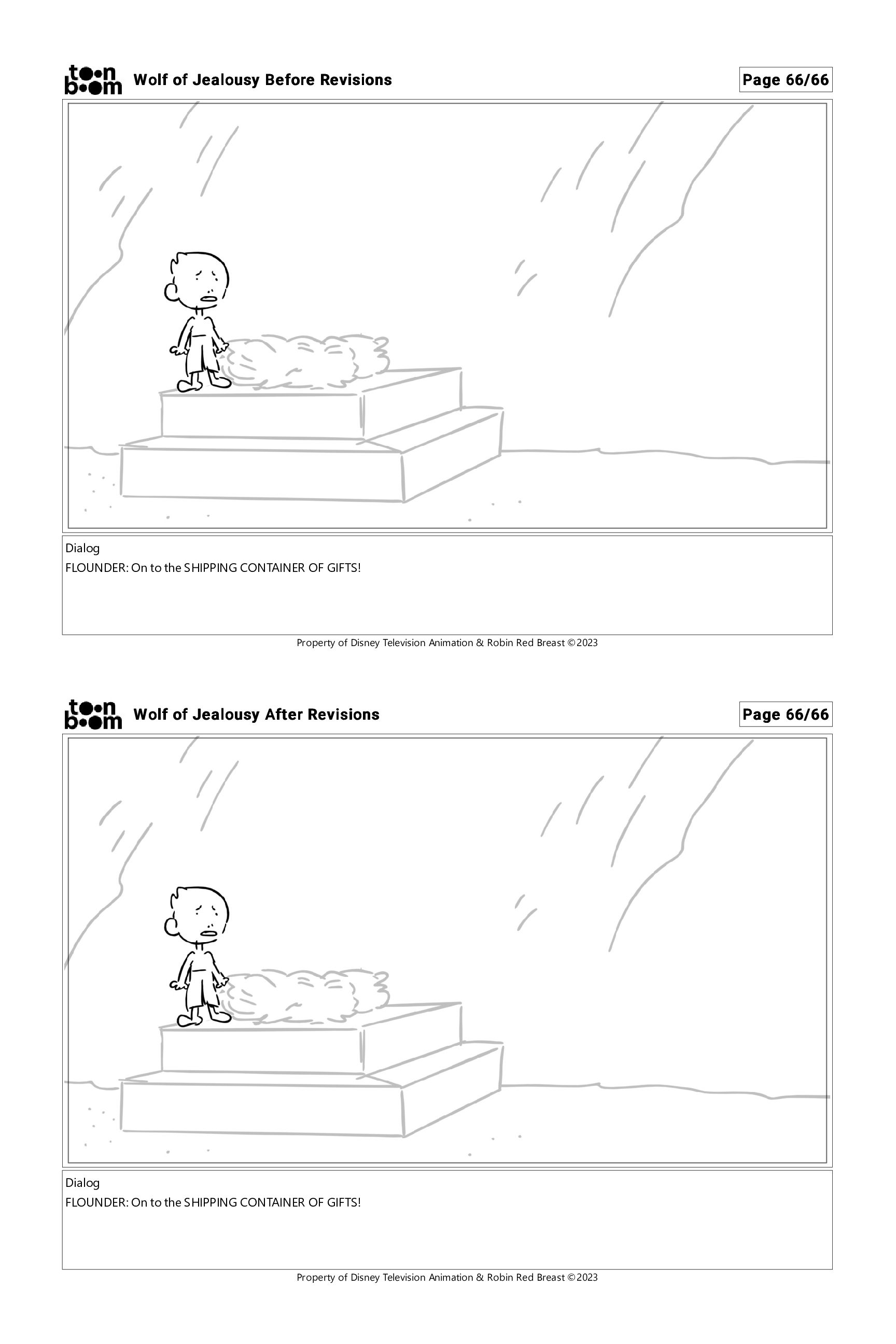 toon boom Wolf of Jealousy Before Revisions

Page 66/66

Dialog
FLOUNDER: On to the SHIPPING CONTAINER OF GIFTS!

Property of Disney Television Animation & Robin Red Breast ©2023

toon boom Wolf of Jealousy After Revisions

Page 66/66

Dialog
FLOUNDER: On to the SHIPPING CONTAINER OF GIFTS!

Property of Disney Television Animation & Robin Red Breast ©2023